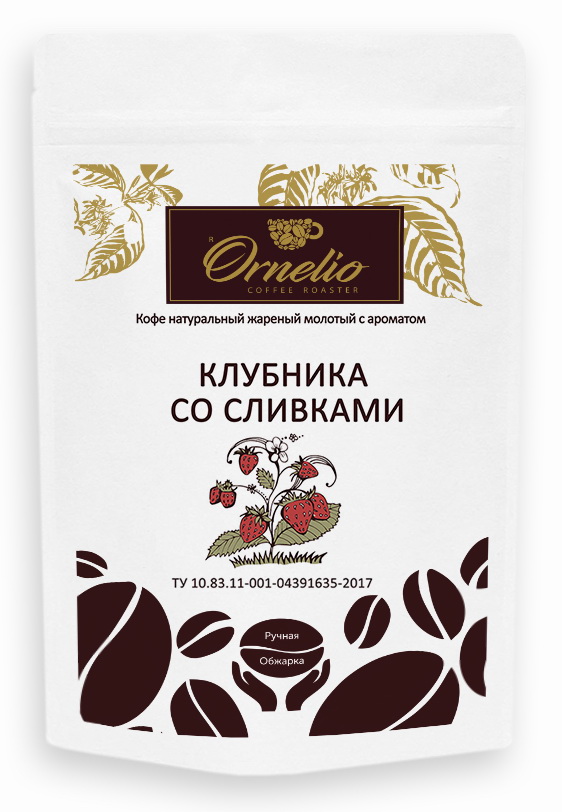 R
Ornelio
COFFEE ROASTER

Кофе натуральный жареный молотый с ароматом

КЛУБНИКА
СО СЛИВКАМИ

ТУ 10.83.11-001-04391635-2017

Ручная
Обжарка